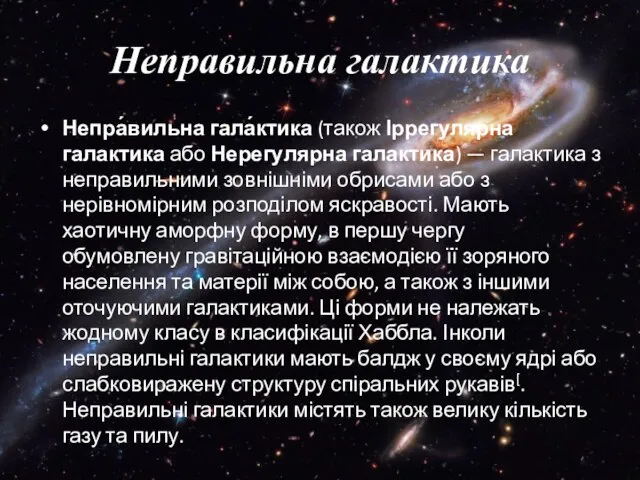 Неправильна галактика

• Непра́вильна гала́ктика (також Іррегулярна галактика або Нерегулярна галактика) — галактика з неправильними зовнішніми обрисами або з нерівномірним розподілом яскравості. Мають хаотичну аморфну форму, в першу чергу обумовлену гравітаційною взаємодією її зоряного населення та матерії між собою, а також з іншими оточуючими галактиками. Ці форми не належать жодному класу в класифікації Хаббла. Інколи неправильні галактики мають балдж у своєму ядрі або слабковиражену структуру спіральних рукавів[. Неправильні галактики містять також велику кількість газу та пилу.